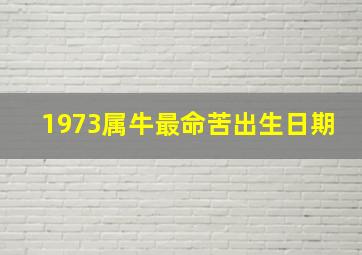 1973属牛最命苦出生日期